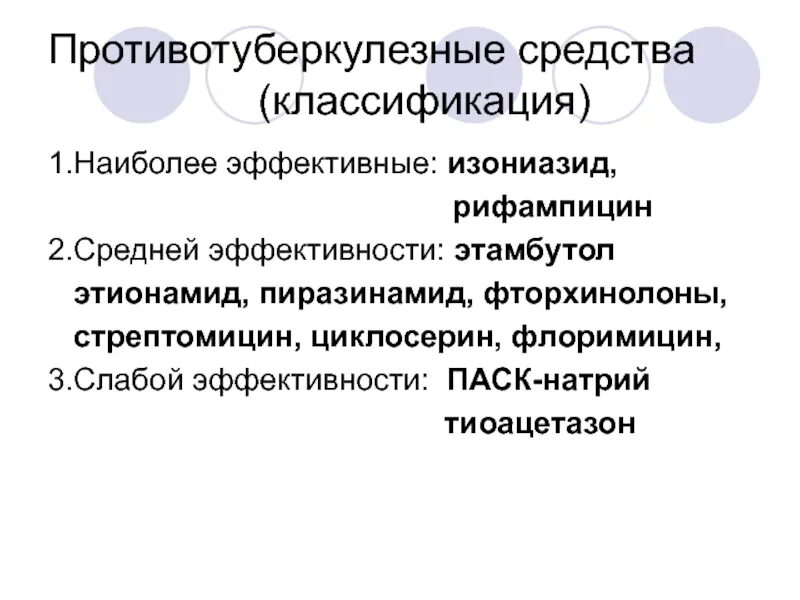 Противотуберкулезные средства
(классификация)

1.Наиболее эффективные: изониазид, рифампицин

2.Средней эффективности: этамбутол этионамид, пиразинамид, фторхинолоны, стрептомицин, циклосерин, флоримицин,

3.Слабой эффективности: ПАСК-натрий тиоацетазон